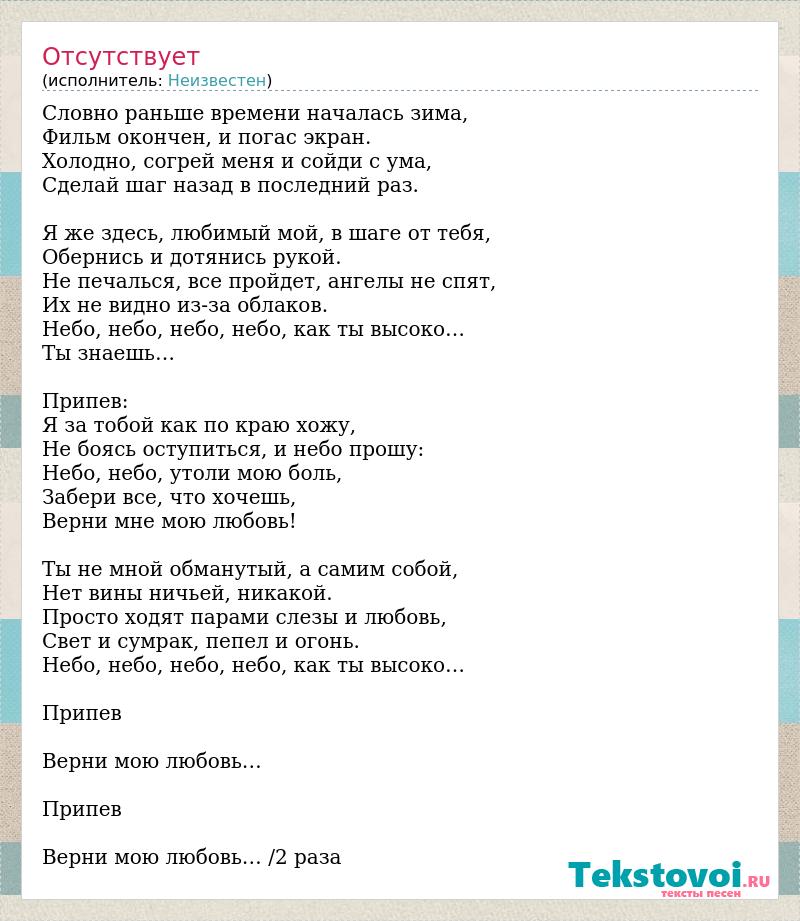 Отсутствует
(исполнитель: Неизвестен)

Словно раньше времени началась зима,
Фильм окончен, и погас экран.
Холодно, согрей меня и сойди с ума,
Сделай шаг назад в последний раз.

Я же здесь, любимый мой, в шаге от тебя,
Обернись и дотянись рукой.
Не печалься, все пройдет, ангелы не спят,
Их не видно из-за облаков.
Небо, небо, небо, небо, как ты высоко…
Ты знаешь…

Припев:
Я за тобой как по краю хожу,
Не боясь оступиться, и небо прошу:
Небо, небо, утоли мою боль,
Забери все, что хочешь,
Верни мне мою любовь!

Ты не мной обманутый, а самим собой,
Нет вины ничьей, никакой.
Просто ходят парами слезы и любовь,
Свет и сумрак, пепел и огонь.
Небо, небо, небо, небо, как ты высоко…

Припев

Верни мою любовь…

Припев

Верни мою любовь… /2 раза

Tekstovoi.RU
тексты песен